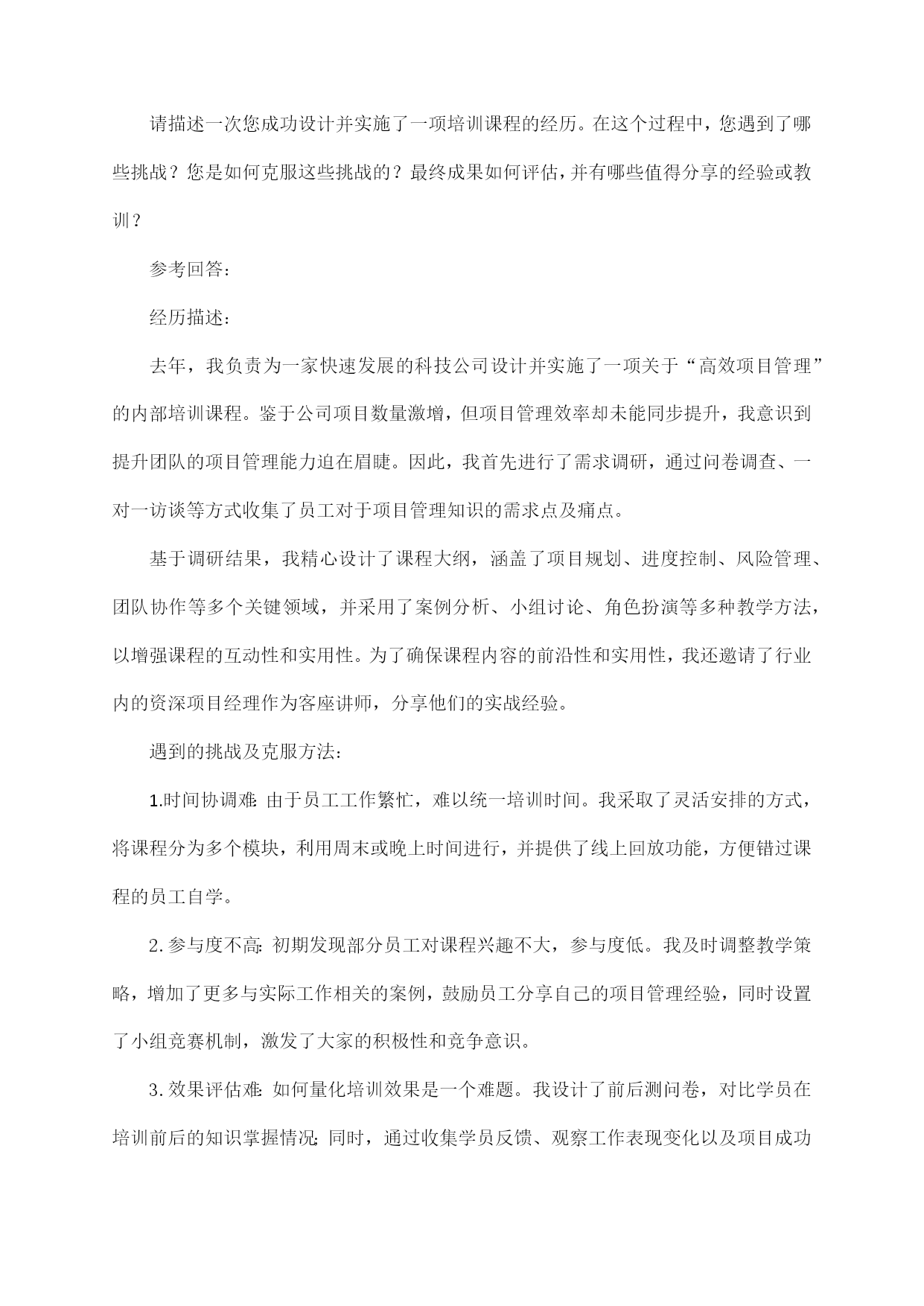 请描述一次您成功设计并实施了一项培训课程的经历。在这个过程中，您遇到了哪些挑战？您是如何克服这些挑战的？最终成果如何评估，并有哪些值得分享的经验或教训？

参考回答：

经历描述：

去年，我负责为一家快速发展的科技公司设计并实施了一项关于“高效项目管理”的内部培训课程。鉴于公司项目数量激增，但项目管理效率却未能同步提升，我意识到提升团队的项目管理能力迫在眉睫。因此，我首先进行了需求调研，通过问卷调查、一对一访谈等方式收集了员工对于项目管理知识的需求点及痛点。

基于调研结果，我精心设计了课程大纲，涵盖了项目规划、进度控制、风险管理、团队协作等多个关键领域，并采用了案例分析、小组讨论、角色扮演等多种教学方法，以增强课程的互动性和实用性。为了确保课程内容的前沿性和实用性，我还邀请了行业内的资深项目经理作为客座讲师，分享他们的实战经验。

遇到的挑战及克服方法：

1.时间协调难：由于员工工作繁忙，难以统一培训时间。我采取了灵活安排的方式，将课程分为多个模块，利用周末或晚上时间进行，并提供了线上回放功能，方便错过课程的员工自学。

2.参与度不高：初期发现部分员工对课程兴趣不大，参与度低。我及时调整教学策略，增加了更多与实际工作相关的案例，鼓励员工分享自己的项目管理经验，同时设置了小组竞赛机制，激发了大家的积极性和竞争意识。

3.效果评估难：如何量化培训效果是一个难题。我设计了前后测问卷，对比学员在培训前后的知识掌握情况；同时，通过收集学员反馈、观察工作表现变化以及项目成功